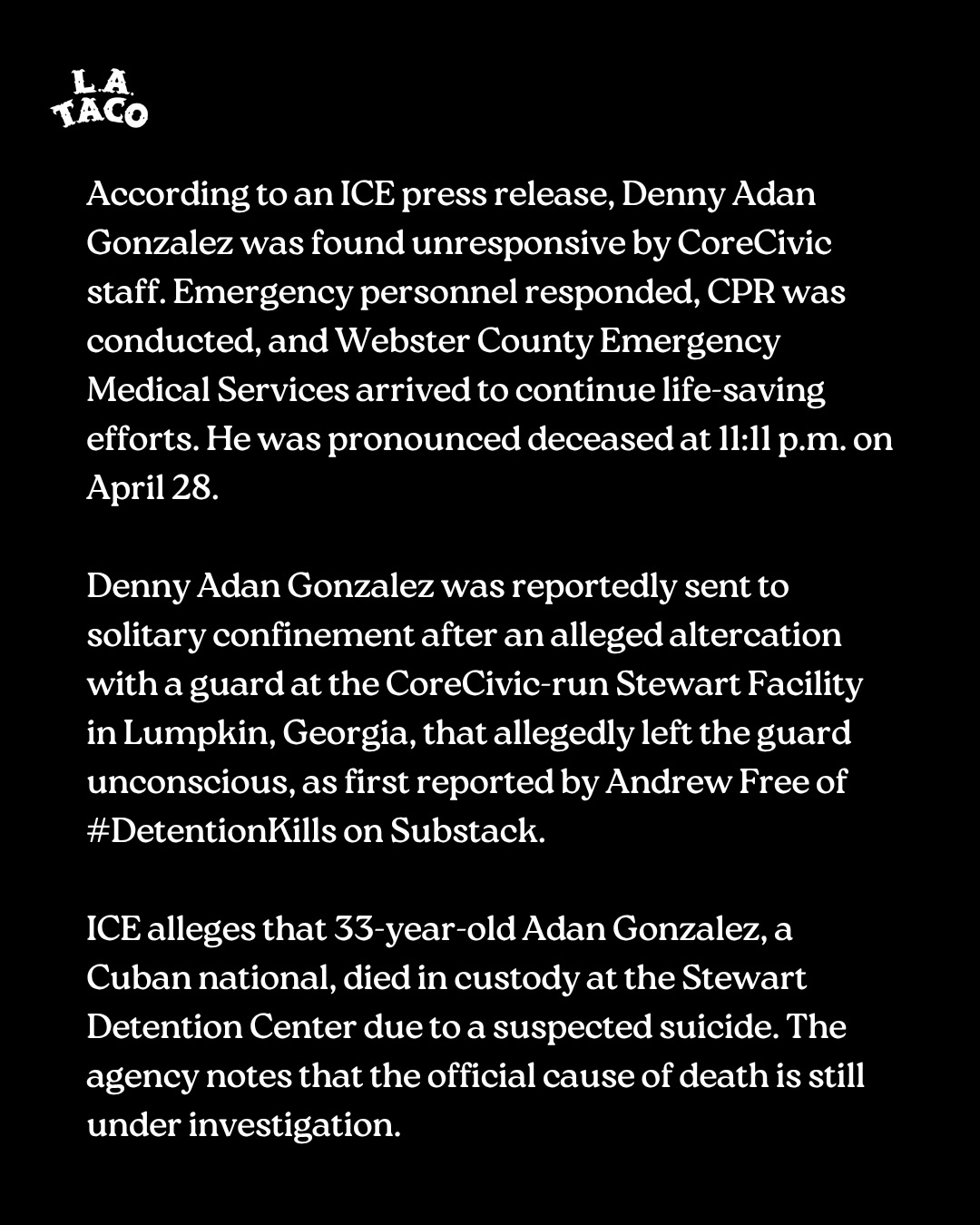 L.A.
TACO

According to an ICE press release, Denny Adan Gonzalez was found unresponsive by CoreCivic staff. Emergency personnel responded, CPR was conducted, and Webster County Emergency Medical Services arrived to continue life-saving efforts. He was pronounced deceased at 11:11 p.m. on April 28.

Denny Adan Gonzalez was reportedly sent to solitary confinement after an alleged altercation with a guard at the CoreCivic-run Stewart Facility in Lumpkin, Georgia, that allegedly left the guard unconscious, as first reported by Andrew Free of #DetentionKills on Substack.

ICE alleges that 33-year-old Adan Gonzalez, a Cuban national, died in custody at the Stewart Detention Center due to a suspected suicide. The agency notes that the official cause of death is still under investigation.